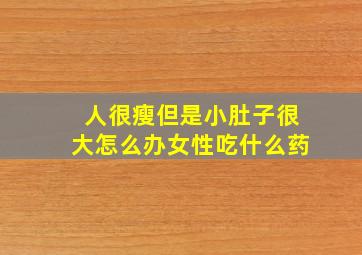 人很瘦但是小肚子很大怎么办女性吃什么药